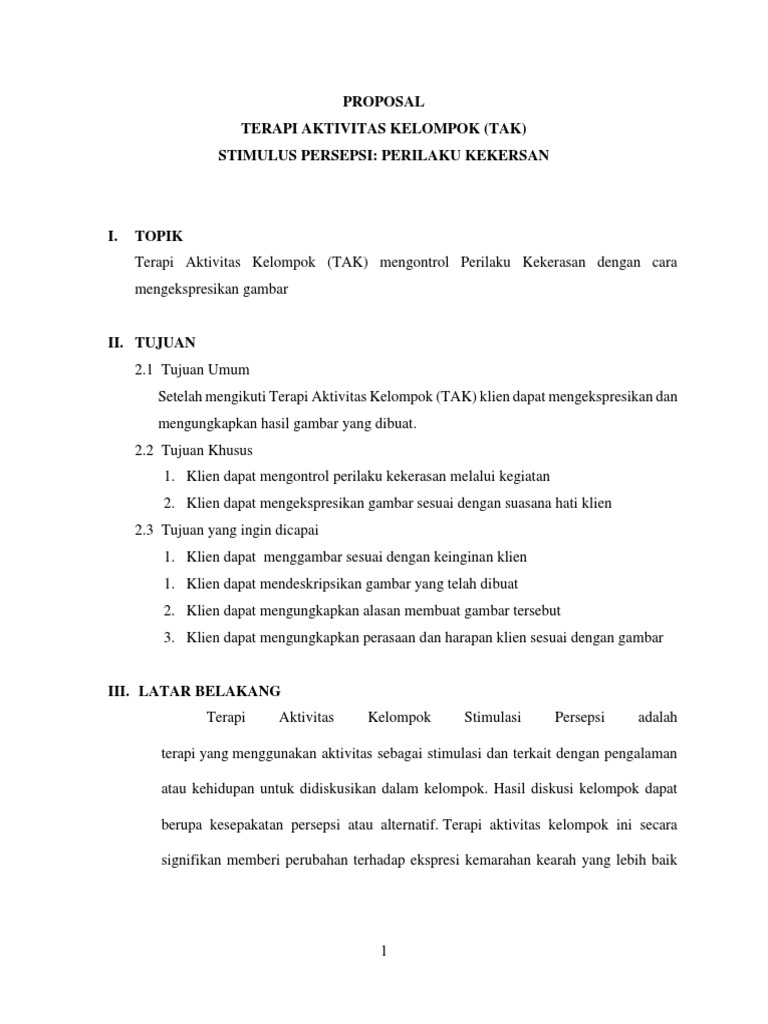 PROPOSAL

TERAPI AKTIVITAS KELOMPOK (TAK)

STIMULUS PERSEPSI: PERILAKU KEKERSAN

I. TOPIK

Terapi Aktivitas Kelompok (TAK) mengontrol Perilaku Kekerasan dengan cara mengekspresikan gambar

II. TUJUAN

2.1 Tujuan Umum

Setelah mengikuti Terapi Aktivitas Kelompok (TAK) klien dapat mengekspresikan dan mengungkapkan hasil gambar yang dibuat.

2.2 Tujuan Khusus

1. Klien dapat mengontrol perilaku kekerasan melalui kegiatan
2. Klien dapat mengekspresikan gambar sesuai dengan suasana hati klien

2.3 Tujuan yang ingin dicapai

1. Klien dapat menggambar sesuai dengan keinginan klien
1. Klien dapat mendeskripsikan gambar yang telah dibuat
2. Klien dapat mengungkapkan alasan membuat gambar tersebut
3. Klien dapat mengungkapkan perasaan dan harapan klien sesuai dengan gambar

III. LATAR BELAKANG

Terapi Aktivitas Kelompok Stimulasi Persepsi adalah terapi yang menggunakan aktivitas sebagai stimulasi dan terkait dengan pengalaman atau kehidupan untuk didiskusikan dalam kelompok. Hasil diskusi kelompok dapat berupa kesepakatan persepsi atau alternatif. Terapi aktivitas kelompok ini secara signifikan memberi perubahan terhadap ekspresi kemarahan kearah yang lebih baik

1